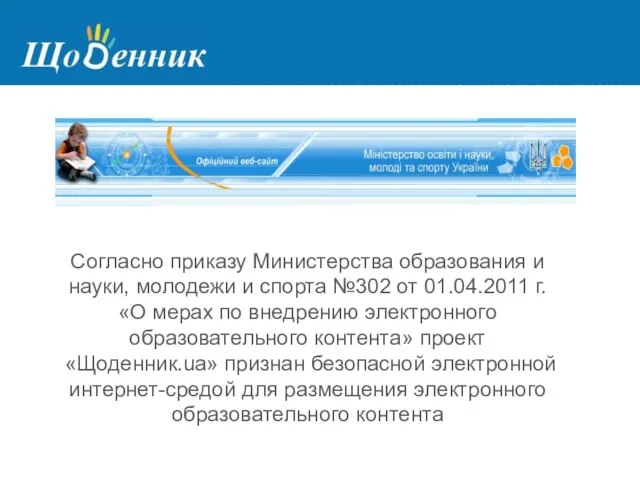 Щоденник

Офіційний веб-сайт

Міністерство освіти і науки, молоді та спорту України

Согласно приказу Министерства образования и науки, молодежи и спорта №302 от 01.04.2011 г. «О мерах по внедрению электронного образовательного контента» проект «Щоденник.ua» признан безопасной электронной интернет-средой для размещения электронного образовательного контента